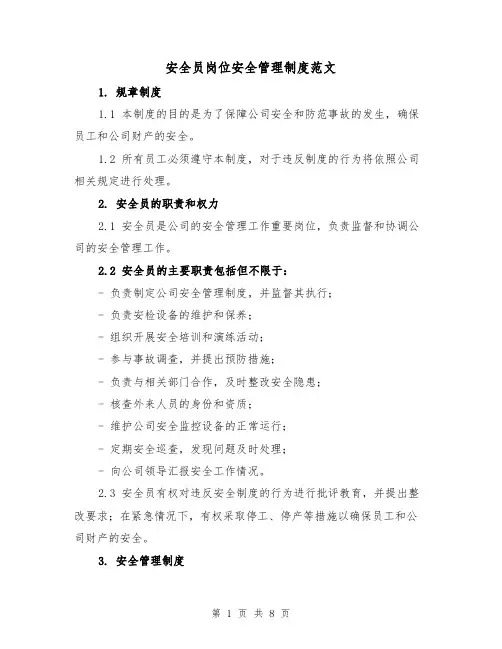 安全员岗位安全管理制度范文

1. 规章制度

1.1 本制度的目的是为了保障公司安全和防范事故的发生，确保员工和公司财产的安全。

1.2 所有员工必须遵守本制度，对于违反制度的行为将依照公司相关规定进行处理。

2. 安全员的职责和权力

2.1 安全员是公司的安全管理工作重要岗位，负责监督和协调公司的安全管理工作。

2.2 安全员的主要职责包括但不限于：

- 负责制定公司安全管理制度，并监督其执行；

- 负责安检设备的维护和保养；

- 组织开展安全培训和演练活动；

- 参与事故调查，并提出预防措施；

- 负责与相关部门合作，及时整改安全隐患；

- 核查外来人员的身份和资质；

- 维护公司安全监控设备的正常运行；

- 定期安全巡查，发现问题及时处理；

- 向公司领导汇报安全工作情况。

2.3 安全员有权对违反安全制度的行为进行批评教育，并提出整改要求；在紧急情况下，有权采取停工、停产等措施以确保员工和公司财产的安全。

3. 安全管理制度

第 1 页 共 8 页